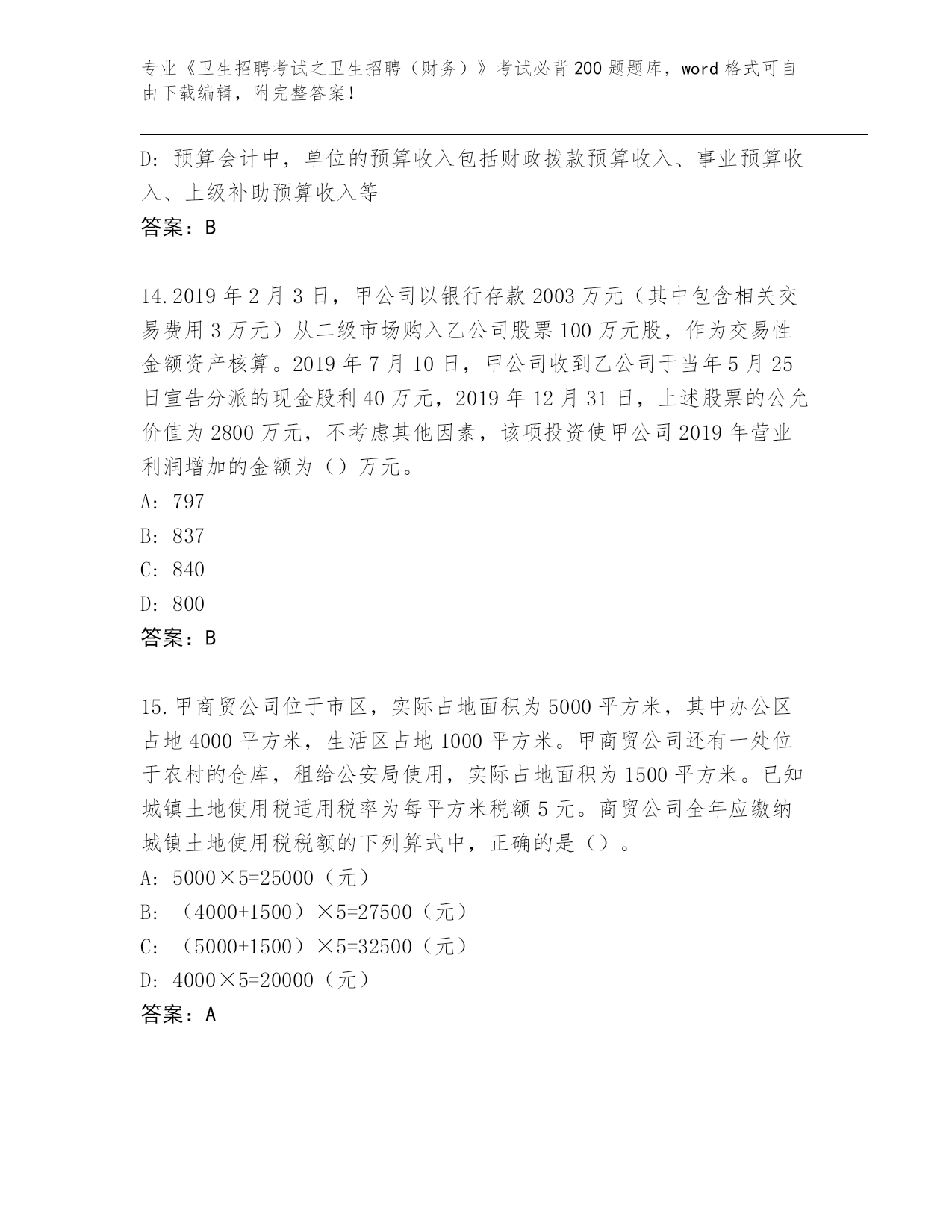 专业《卫生招聘考试之卫生招聘（财务）》考试必背200题题库，word格式可自由下载编辑，附完整答案！

D: 预算会计中，单位的预算收入包括财政拨款预算收入、事业预算收入、上级补助预算收入等

答案：B

14.2019年2月3日，甲公司以银行存款2003万元（其中包含相关交易费用3万元）从二级市场购入乙公司股票100万元股，作为交易性金额资产核算。2019年7月10日，甲公司收到乙公司于当年5月25日宣告分派的现金股利40万元，2019年12月31日，上述股票的公允价值为2800万元，不考虑其他因素，该项投资使甲公司2019年营业利润增加的金额为（）万元。

A: 797

B: 837

C: 840

D: 800

答案：B

15.甲商贸公司位于市区，实际占地面积为5000平方米，其中办公区占地4000平方米，生活区占地1000平方米。甲商贸公司还有一处位于农村的仓库，租给公安局使用，实际占地面积为1500平方米。已知城镇土地使用税适用税率为每平方米税额5元。商贸公司全年应缴纳城镇土地使用税税额的下列算式中，正确的是（）。

A: 5000×5=25000（元）

B: （4000+1500）×5=27500（元）

C: （5000+1500）×5=32500（元）

D: 4000×5=20000（元）

答案：A